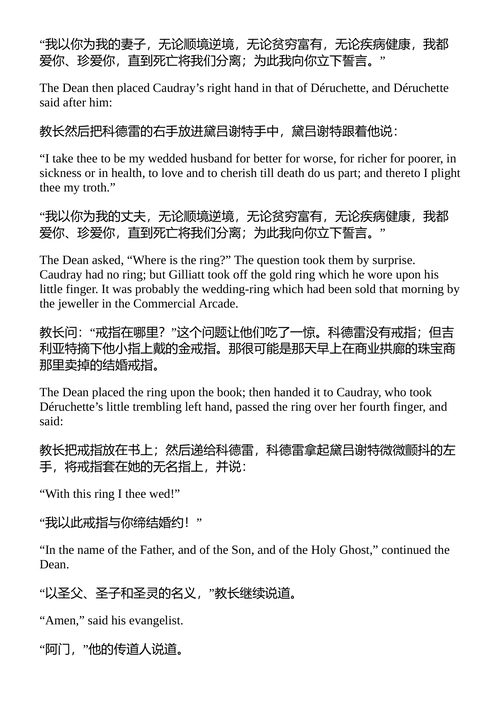 “我以你为我的妻子，无论顺境逆境，无论贫穷富有，无论疾病健康，我都爱你、珍爱你，直到死亡将我们分离；为此我向你立下誓言。”

The Dean then placed Caudray’s right hand in that of Déruchette, and Déruchette said after him:

教长然后把科德雷的右手放进黛吕谢特手中，黛吕谢特跟着他说：

“I take thee to be my wedded husband for better for worse, for richer for poorer, in sickness or in health, to love and to cherish till death do us part; and thereto I plight thee my troth.”

“我以你为我的丈夫，无论顺境逆境，无论贫穷富有，无论疾病健康，我都爱你、珍爱你，直到死亡将我们分离；为此我向你立下誓言。”

The Dean asked, “Where is the ring?” The question took them by surprise. Caudray had no ring; but Gilliatt took off the gold ring which he wore upon his little finger. It was probably the wedding-ring which had been sold that morning by the jeweller in the Commercial Arcade.

教长问：“戒指在哪里？”这个问题让他们吃了一惊。科德雷没有戒指；但吉利亚特摘下他小指上戴的金戒指。那很可能是那天早上在商业拱廊的珠宝商那里卖掉的结婚戒指。

The Dean placed the ring upon the book; then handed it to Caudray, who took Déruchette’s little trembling left hand, passed the ring over her fourth finger, and said:

教长把戒指放在书上；然后递给科德雷，科德雷拿起黛吕谢特微微颤抖的左手，将戒指套在她的无名指上，并说：

“With this ring I thee wed!”

“我以此戒指与你缔结婚约！”

“In the name of the Father, and of the Son, and of the Holy Ghost,” continued the Dean.

“以圣父、圣子和圣灵的名义，”教长继续说道。

“Amen,” said his evangelist.

“阿门，”他的传道人说道。